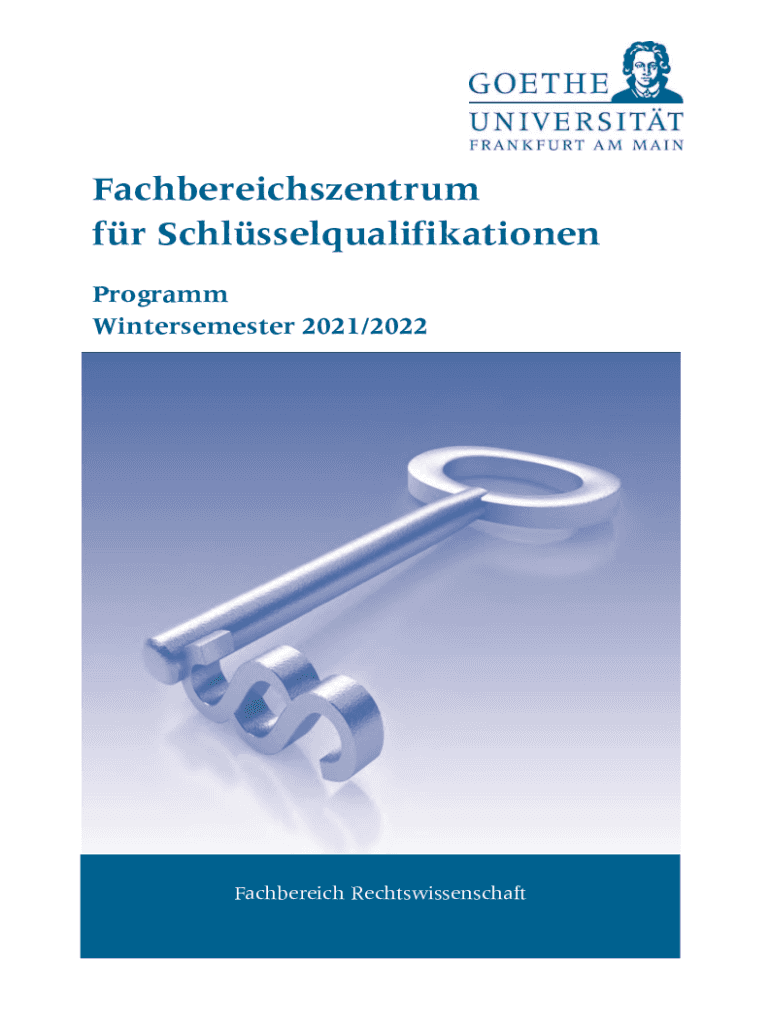 GOETHE
UNIVERSITÄT
FRANKFURT AM MAIN

Fachbereichszentrum
für Schlüsselqualifikationen

Programm
Wintersemester 2021/2022

Fachbereich Rechtswissenschaft